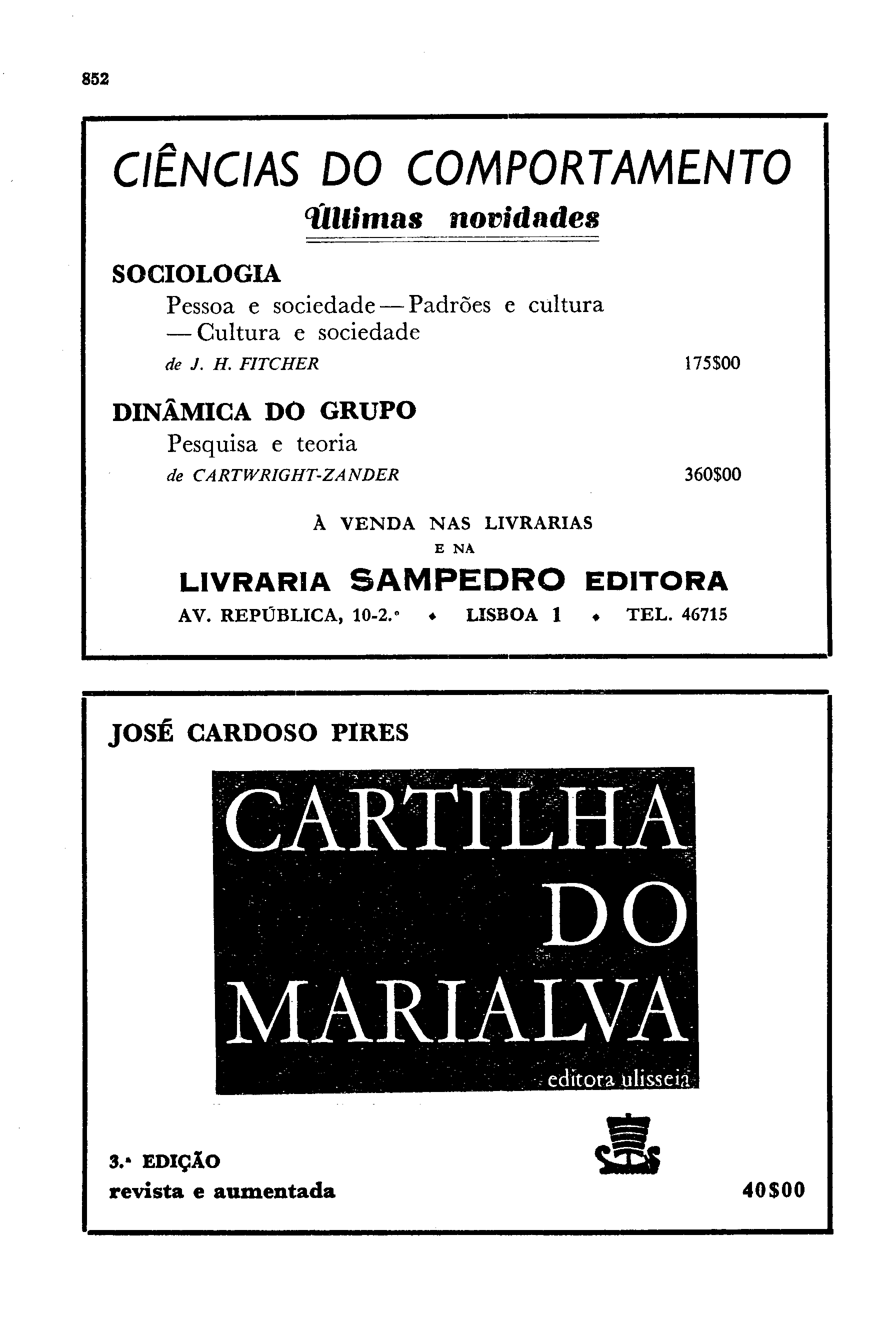 852

CIÊNCIAS DO COMPORTAMENTO

Últimas novidades

SOCIOLOGIA

Pessoa e sociedade — Padrões e cultura — Cultura e sociedade

de J. H. FITCHER 175$00

DINÂMICA DO GRUPO

Pesquisa e teoria

de CARTWRIGHT-ZANDER 360$00

À VENDA NAS LIVRARIAS
E NA

LIVRARIA SAMPEDRO EDITORA

AV. REPÚBLICA, 10-2.º • LISBOA 1 • TEL. 46715

JOSÉ CARDOSO PIRES

CARTILHA DO MARIALVA

editora ulisseia

3.ª EDIÇÃO
revista e aumentada

40$00